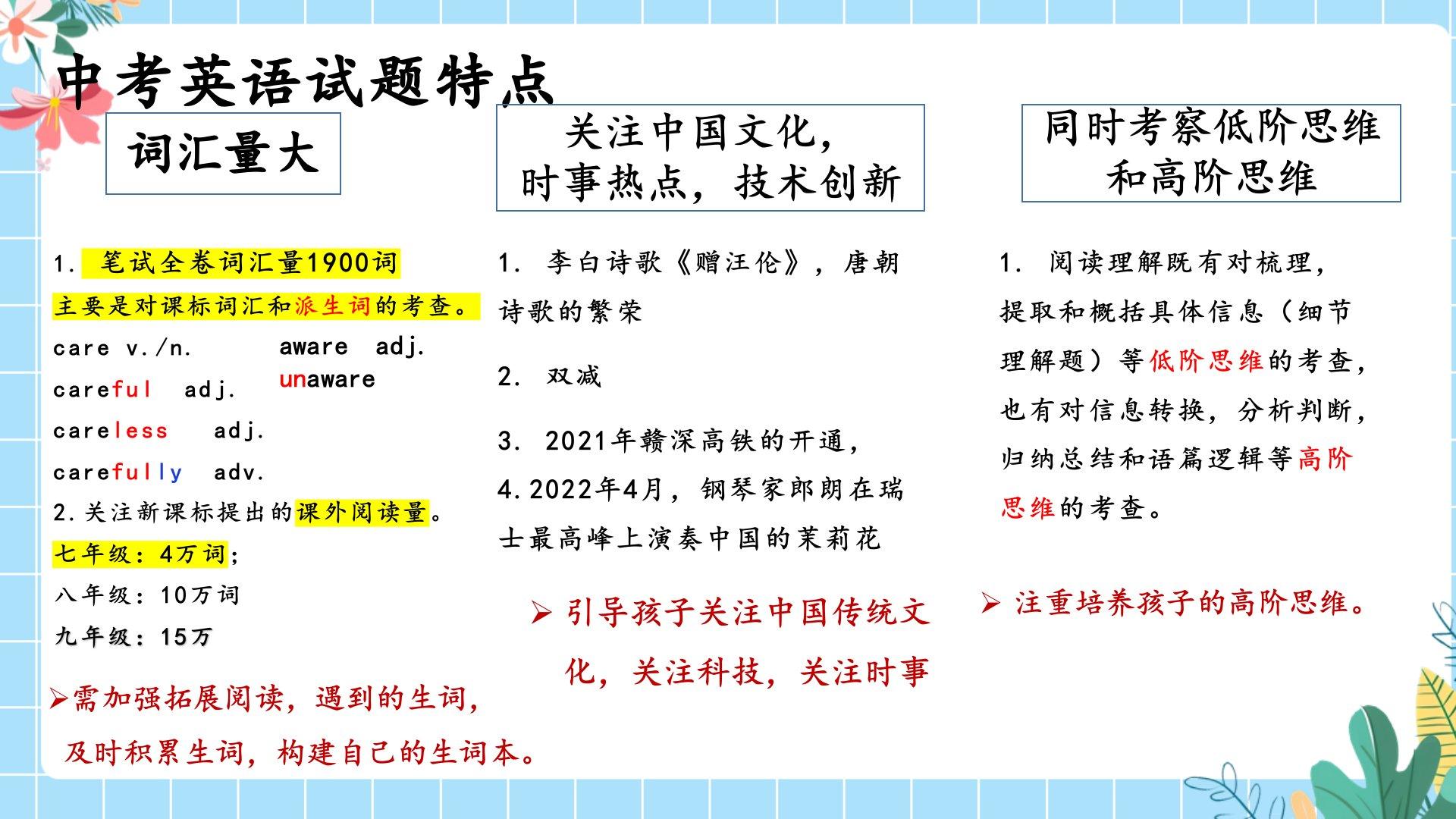 中考英语试题特点

词汇量大

1. 笔试全卷词汇量1900词
主要是对课标词汇和派生词的考查。
care v./n.
careful adj.
careless adj.
carefully adv.
aware adj.
unaware
2.关注新课标提出的课外阅读量。
七年级：4万词；
八年级：10万词
九年级：15万

➢需加强拓展阅读，遇到的生词，及时积累生词，构建自己的生词本。

关注中国文化，时事热点，技术创新

1. 李白诗歌《赠汪伦》，唐朝诗歌的繁荣

2. 双减

3. 2021年赣深高铁的开通，
4.2022年4月，钢琴家郎朗在瑞士最高峰上演奏中国的茉莉花

➢ 引导孩子关注中国传统文化，关注科技，关注时事

同时考察低阶思维和高阶思维

1. 阅读理解既有对梳理，提取和概括具体信息（细节理解题）等低阶思维的考查，也有对信息转换，分析判断，归纳总结和语篇逻辑等高阶思维的考查。

➢ 注重培养孩子的高阶思维。